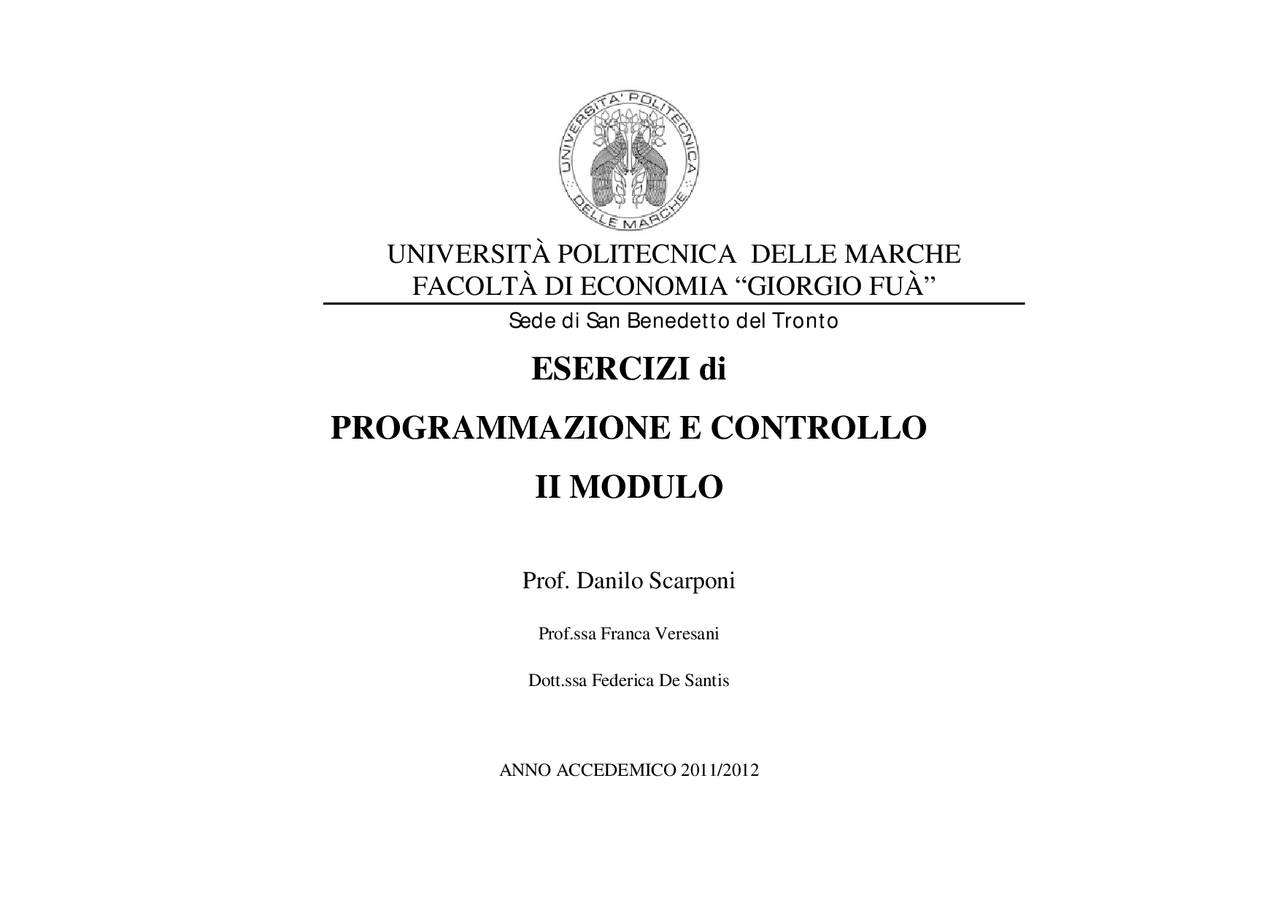 UNIVERSITA' POLITECNICA DELLE MARCHE

UNIVERSITÀ POLITECNICA DELLE MARCHE
FACOLTÀ DI ECONOMIA “GIORGIO FUÀ”

Sede di San Benedetto del Tronto

ESERCIZI di

PROGRAMMAZIONE E CONTROLLO

II MODULO

Prof. Danilo Scarponi

Prof.ssa Franca Veresani

Dott.ssa Federica De Santis

ANNO ACCEDEMICO 2011/2012